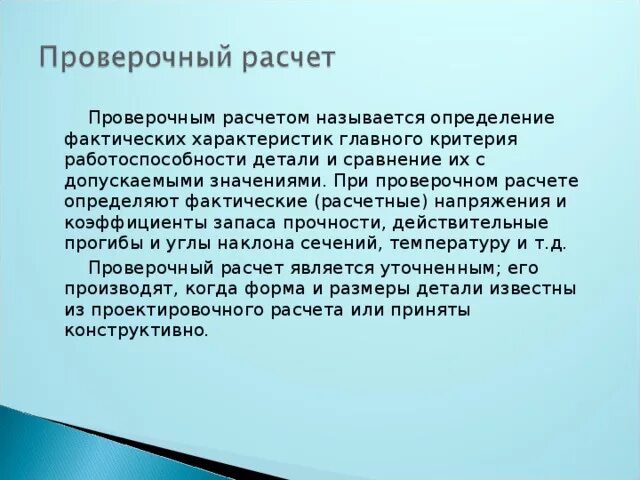 Проверочный расчет

Проверочным расчетом называется определение фактических характеристик главного критерия работоспособности детали и сравнение их с допускаемыми значениями. При проверочном расчете определяют фактические (расчетные) напряжения и коэффициенты запаса прочности, действительные прогибы и углы наклона сечений, температуру и т.д.

Проверочный расчет является уточненным; его производят, когда форма и размеры детали известны из проектировочного расчета или приняты конструктивно.